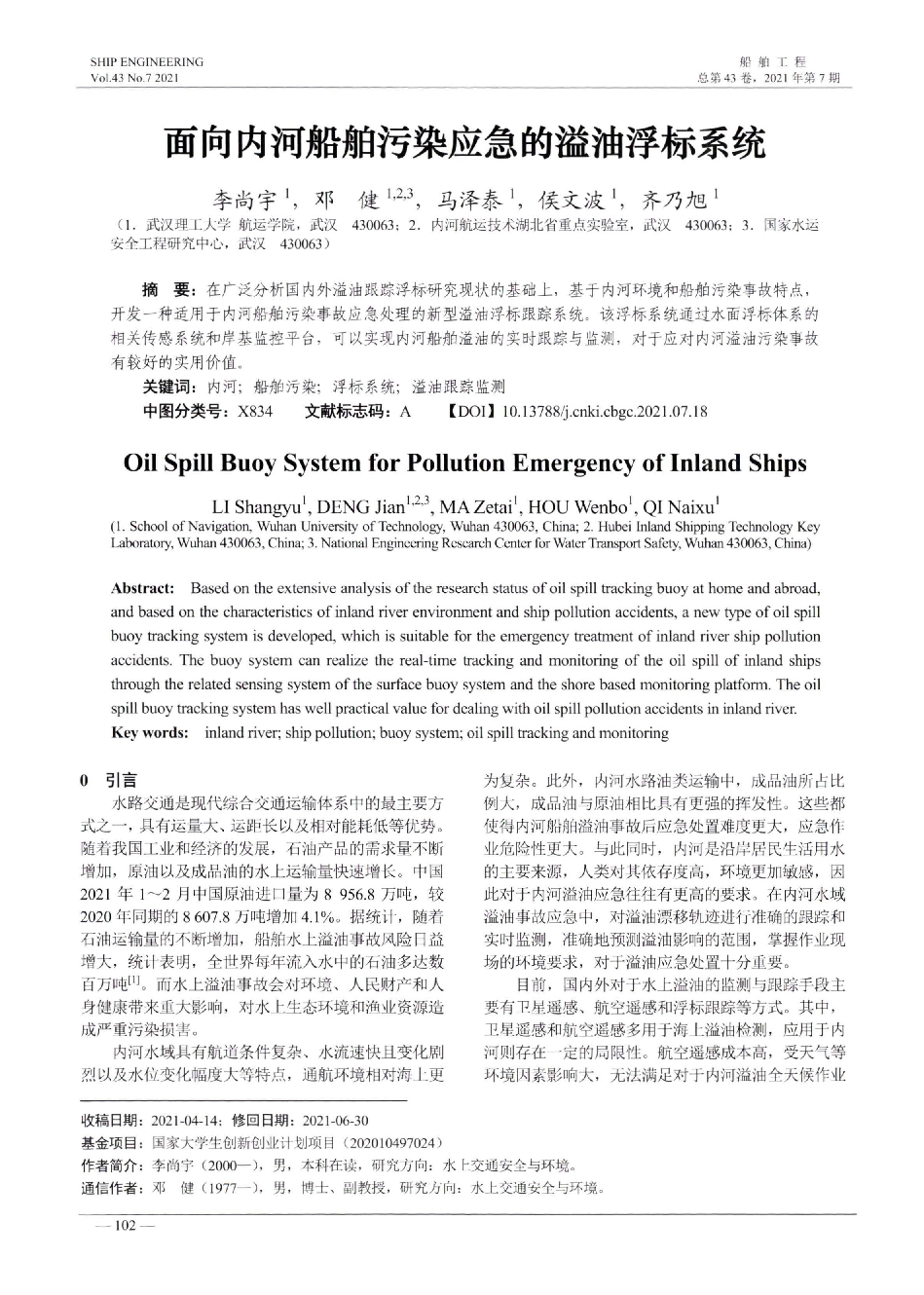 SHIP ENGINEERING
Vol.43 No.7 2021

船 舶 工 程
总第 43 卷，2021 年第 7 期

面向内河船舶污染应急的溢油浮标系统

李尚宇 $^{1}$，邓　健 $^{1,2,3}$，马泽泰 $^{1}$，侯文波 $^{1}$，齐乃旭 $^{1}$
（1. 武汉理工大学 航运学院，武汉　430063；2. 内河航运技术湖北省重点实验室，武汉　430063；3. 国家水运安全工程研究中心，武汉　430063）

摘　要：在广泛分析国内外溢油跟踪浮标研究现状的基础上，基于内河环境和船舶污染事故特点，开发一种适用于内河船舶污染事故应急处理的新型溢油浮标跟踪系统。该浮标系统通过水面浮标体系的相关传感系统和岸基监控平台，可以实现内河船舶溢油的实时跟踪与监测，对于应对内河溢油污染事故有较好的实用价值。
关键词：内河；船舶污染；浮标系统；溢油跟踪监测
中图分类号：X834　　文献标志码：A　　【DOI】10.13788/j.cnki.cbgc.2021.07.18

Oil Spill Buoy System for Pollution Emergency of Inland Ships

LI Shangyu$^{1}$, DENG Jian$^{1,2,3}$, MA Zetai$^{1}$, HOU Wenbo$^{1}$, QI Naixu$^{1}$
(1. School of Navigation, Wuhan University of Technology, Wuhan 430063, China; 2. Hubei Inland Shipping Technology Key Laboratory, Wuhan 430063, China; 3. National Engineering Research Center for Water Transport Safety, Wuhan 430063, China)

Abstract: Based on the extensive analysis of the research status of oil spill tracking buoy at home and abroad, and based on the characteristics of inland river environment and ship pollution accidents, a new type of oil spill buoy tracking system is developed, which is suitable for the emergency treatment of inland river ship pollution accidents. The buoy system can realize the real-time tracking and monitoring of the oil spill of inland ships through the related sensing system of the surface buoy system and the shore based monitoring platform. The oil spill buoy tracking system has well practical value for dealing with oil spill pollution accidents in inland river.
Key words: inland river; ship pollution; buoy system; oil spill tracking and monitoring

0　引言
水路交通是现代综合交通运输体系中的最主要方式之一，具有运量大、运距长以及相对能耗低等优势。随着我国工业和经济的发展，石油产品的需求量不断增加，原油以及成品油的水上运输量快速增长。中国 2021 年 1～2 月中国原油进口量为 8 956.8 万吨，较 2020 年同期的 8 607.8 万吨增加 4.1%。据统计，随着石油运输量的不断增加，船舶水上溢油事故风险日益增大，统计表明，全世界每年流入水中的石油多达数百万吨$^{[1]}$。而水上溢油事故会对环境、人民财产和人身健康带来重大影响，对水上生态环境和渔业资源造成严重污染损害。
内河水域具有航道条件复杂、水流速快且变化剧烈以及水位变化幅度大等特点，通航环境相对海上更为复杂。此外，内河水路油类运输中，成品油所占比例大，成品油与原油相比具有更强的挥发性。这些都使得内河船舶溢油事故后应急处置难度更大，应急作业危险性更大。与此同时，内河是沿岸居民生活用水的主要来源，人类对其依存度高，环境更加敏感，因此对于内河溢油应急往往有更高的要求。在内河水域溢油事故应急中，对溢油漂移轨迹进行准确的跟踪和实时监测，准确地预测溢油影响的范围，掌握作业现场的环境要求，对于溢油应急处置十分重要。
目前，国内外对于水上溢油的监测与跟踪手段主要有卫星遥感、航空遥感和浮标跟踪等方式。其中，卫星遥感和航空遥感多用于海上溢油检测，应用于内河则存在一定的局限性。航空遥感成本高，受天气等环境因素影响大，无法满足对于内河溢油全天候作业

收稿日期：2021-04-14；修回日期：2021-06-30
基金项目：国家大学生创新创业计划项目（202010497024）
作者简介：李尚宇（2000—），男，本科在读，研究方向：水上交通安全与环境。
通信作者：邓　健（1977—），男，博士、副教授，研究方向：水上交通安全与环境。

— 102 —